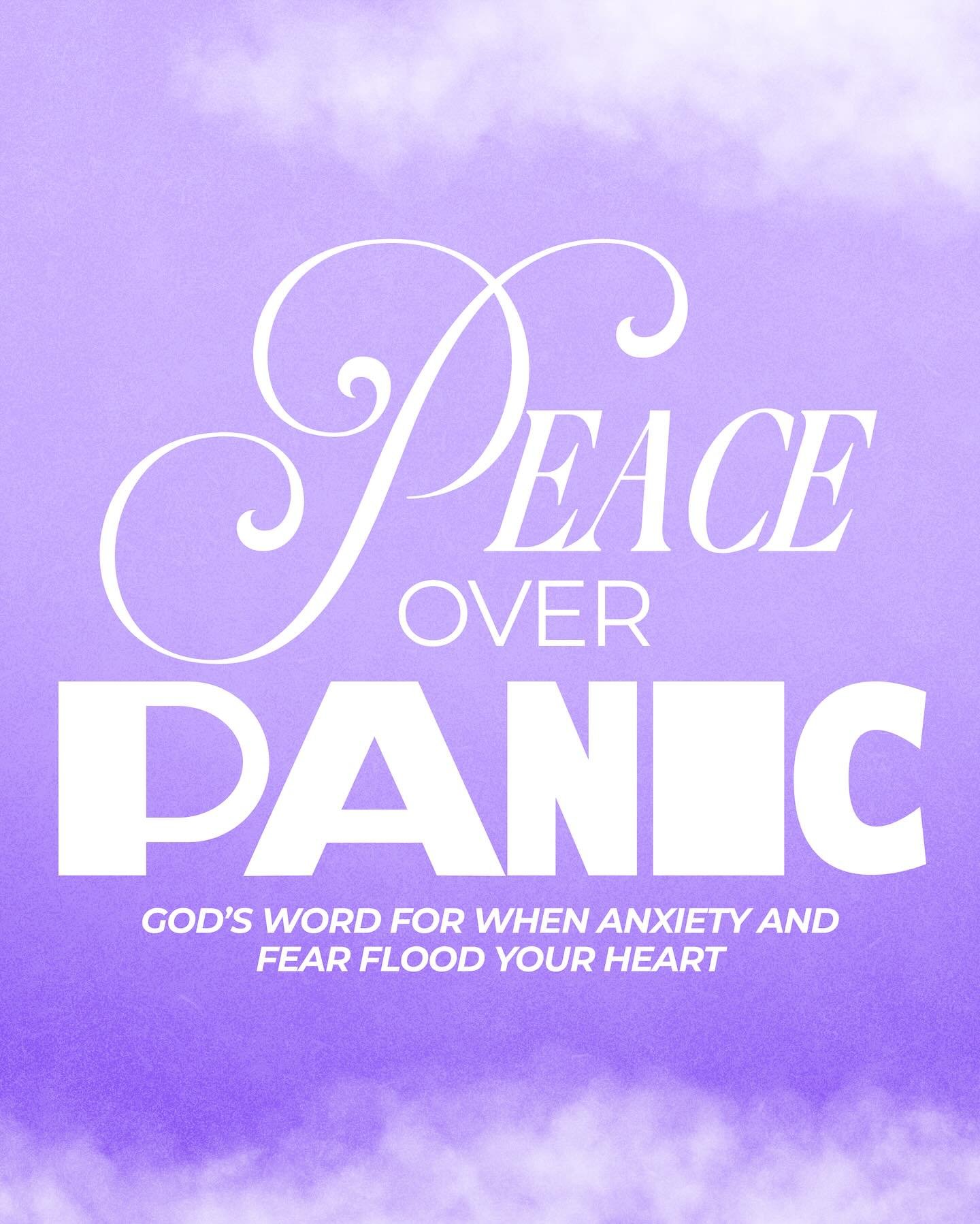 PEACE
OVER
PANIC

GOD'S WORD FOR WHEN ANXIETY AND FEAR FLOOD YOUR HEART